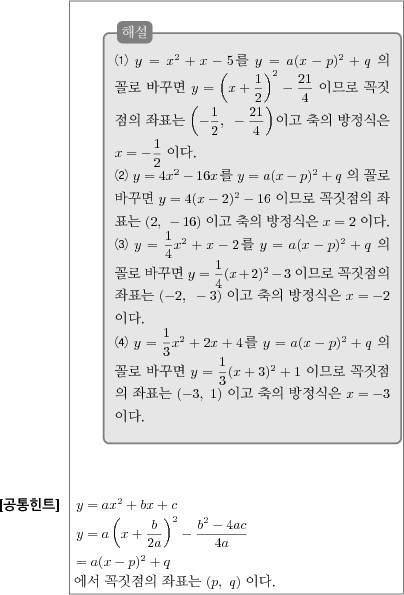 해설

⑴ $y = x^2 + x - 5$를 $y = a(x-p)^2 + q$ 의 꼴로 바꾸면 $y = \left(x + \frac{1}{2}\right)^2 - \frac{21}{4}$ 이므로 꼭짓점의 좌표는 $\left(-\frac{1}{2},\ -\frac{21}{4}\right)$이고 축의 방정식은 $x = -\frac{1}{2}$ 이다.

⑵ $y = 4x^2 - 16x$를 $y = a(x-p)^2 + q$ 의 꼴로 바꾸면 $y = 4(x-2)^2 - 16$ 이므로 꼭짓점의 좌표는 $(2,\ -16)$ 이고 축의 방정식은 $x = 2$ 이다.

⑶ $y = \frac{1}{4}x^2 + x - 2$를 $y = a(x-p)^2 + q$ 의 꼴로 바꾸면 $y = \frac{1}{4}(x+2)^2 - 3$ 이므로 꼭짓점의 좌표는 $(-2,\ -3)$ 이고 축의 방정식은 $x = -2$ 이다.

⑷ $y = \frac{1}{3}x^2 + 2x + 4$를 $y = a(x-p)^2 + q$ 의 꼴로 바꾸면 $y = \frac{1}{3}(x+3)^2 + 1$ 이므로 꼭짓점의 좌표는 $(-3,\ 1)$ 이고 축의 방정식은 $x = -3$ 이다.

[공통힌트] $y = ax^2 + bx + c$
$y = a\left(x + \frac{b}{2a}\right)^2 - \frac{b^2 - 4ac}{4a}$
$= a(x-p)^2 + q$
에서 꼭짓점의 좌표는 $(p,\ q)$ 이다.